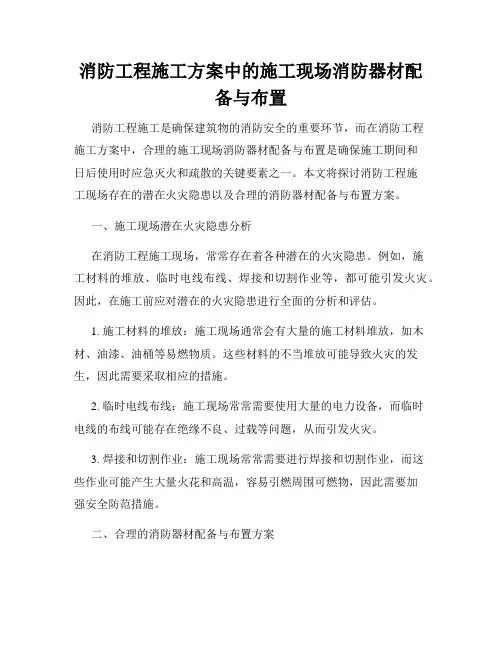 消防工程施工方案中的施工现场消防器材配备与布置

消防工程施工是确保建筑物的消防安全的重要环节，而在消防工程施工方案中，合理的施工现场消防器材配备与布置是确保施工期间和日后使用时应急灭火和疏散的关键要素之一。本文将探讨消防工程施工现场存在的潜在火灾隐患以及合理的消防器材配备与布置方案。

一、施工现场潜在火灾隐患分析

在消防工程施工现场，常常存在着各种潜在的火灾隐患。例如，施工材料的堆放、临时电线布线、焊接和切割作业等，都可能引发火灾。因此，在施工前应对潜在的火灾隐患进行全面的分析和评估。

1. 施工材料的堆放：施工现场通常会有大量的施工材料堆放，如木材、油漆、油桶等易燃物质。这些材料的不当堆放可能导致火灾的发生，因此需要采取相应的措施。

2. 临时电线布线：施工现场常常需要使用大量的电力设备，而临时电线的布线可能存在绝缘不良、过载等问题，从而引发火灾。

3. 焊接和切割作业：施工现场常常需要进行焊接和切割作业，而这些作业可能产生大量火花和高温，容易引燃周围可燃物，因此需要加强安全防范措施。

二、合理的消防器材配备与布置方案